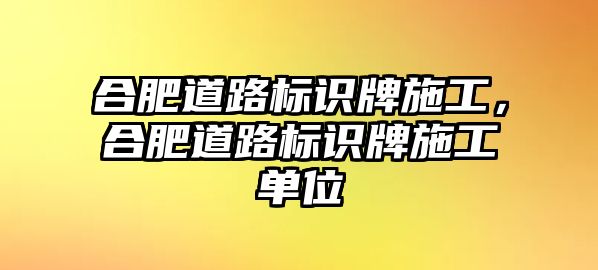 合肥道路标识牌施工，合肥道路标识牌施工单位